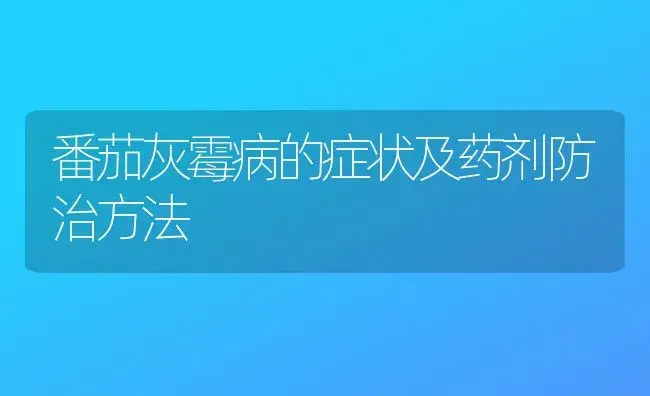 番茄灰霉病的症状及药剂防治方法